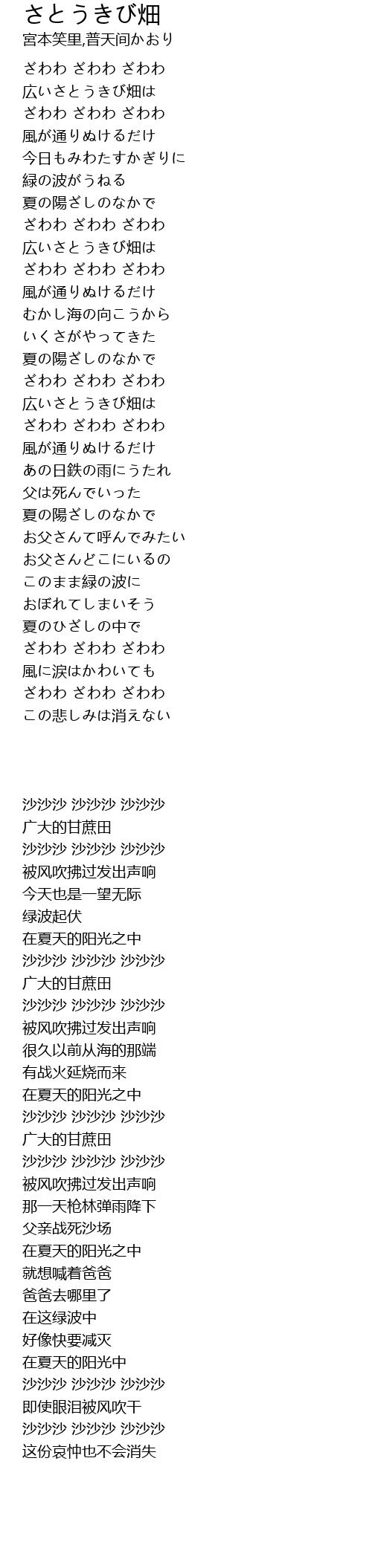 さとうきび畑
宮本笑里,普天间かおり

ざわわ ざわわ ざわわ
広いさとうきび畑は
ざわわ ざわわ ざわわ
風が通りぬけるだけ
今日もみわたすかぎりに
緑の波がうねる
夏の陽ざしのなかで
ざわわ ざわわ ざわわ
広いさとうきび畑は
ざわわ ざわわ ざわわ
風が通りぬけるだけ
むかし海の向こうから
いくさがやってきた
夏の陽ざしのなかで
ざわわ ざわわ ざわわ
広いさとうきび畑は
ざわわ ざわわ ざわわ
風が通りぬけるだけ
あの日鉄の雨にうたれ
父は死んでいった
夏の陽ざしのなかで
お父さんて呼んでみたい
お父さんどこにいるの
このまま緑の波に
おぼれてしまいそう
夏のひざしの中で
ざわわ ざわわ ざわわ
風に涙はかわいても
ざわわ ざわわ ざわわ
この悲しみは消えない

沙沙沙 沙沙沙 沙沙沙
广大的甘蔗田
沙沙沙 沙沙沙 沙沙沙
被风吹拂过发出声响
今天也是一望无际
绿波起伏
在夏天的阳光之中
沙沙沙 沙沙沙 沙沙沙
广大的甘蔗田
沙沙沙 沙沙沙 沙沙沙
被风吹拂过发出声响
很久以前从海的那端
有战火延烧而来
在夏天的阳光之中
沙沙沙 沙沙沙 沙沙沙
广大的甘蔗田
沙沙沙 沙沙沙 沙沙沙
被风吹拂过发出声响
那一天枪林弹雨降下
父亲战死沙场
在夏天的阳光之中
就想喊着爸爸
爸爸去哪里了
在这绿波中
好像快要减灭
在夏天的阳光中
沙沙沙 沙沙沙 沙沙沙
即使眼泪被风吹干
沙沙沙 沙沙沙 沙沙沙
这份哀忡也不会消失